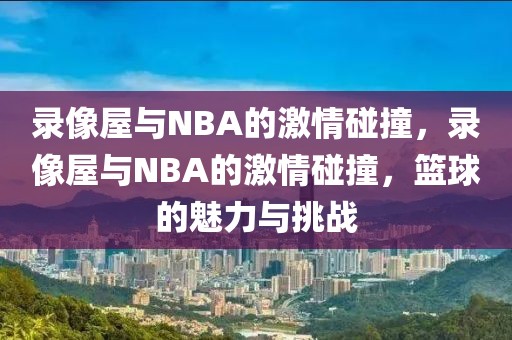 录像屋与NBA的激情碰撞，录像屋与NBA的激情碰撞，篮球的魅力与挑战